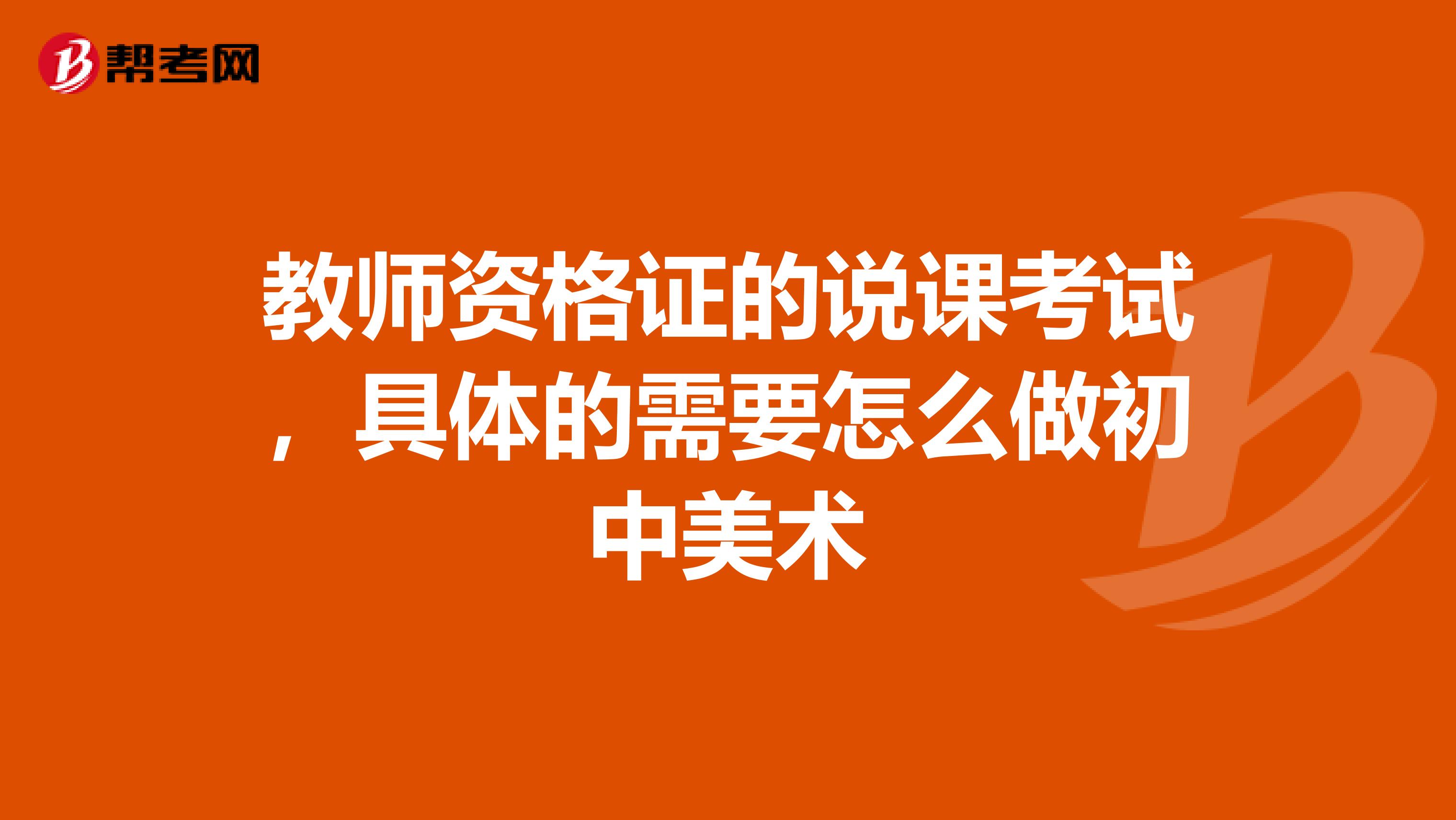 帮考网

教师资格证的说课考试，具体的需要怎么做初中美术